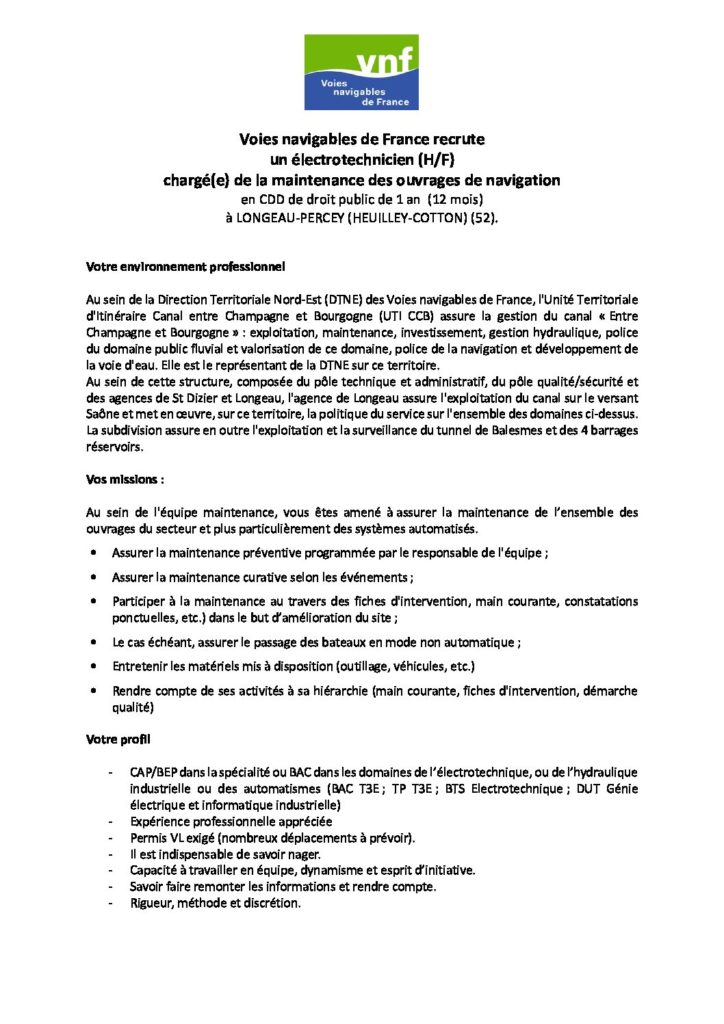 vnf
Voies navigables de France

Voies navigables de France recrute
un électrotechnicien (H/F)
chargé(e) de la maintenance des ouvrages de navigation
en CDD de droit public de 1 an (12 mois)
à LONGEAU-PERCEY (HEUILLEY-COTTON) (52).

Votre environnement professionnel

Au sein de la Direction Territoriale Nord-Est (DTNE) des Voies navigables de France, l'Unité Territoriale d'Itinéraire Canal entre Champagne et Bourgogne (UTI CCB) assure la gestion du canal « Entre Champagne et Bourgogne » : exploitation, maintenance, investissement, gestion hydraulique, police du domaine public fluvial et valorisation de ce domaine, police de la navigation et développement de la voie d'eau. Elle est le représentant de la DTNE sur ce territoire.
Au sein de cette structure, composée du pôle technique et administratif, du pôle qualité/sécurité et des agences de St Dizier et Longeau, l'agence de Longeau assure l'exploitation du canal sur le versant Saône et met en œuvre, sur ce territoire, la politique du service sur l'ensemble des domaines ci-dessus. La subdivision assure en outre l'exploitation et la surveillance du tunnel de Balesmes et des 4 barrages réservoirs.

Vos missions :

Au sein de l'équipe maintenance, vous êtes amené à assurer la maintenance de l'ensemble des ouvrages du secteur et plus particulièrement des systèmes automatisés.

• Assurer la maintenance préventive programmée par le responsable de l'équipe ;
• Assurer la maintenance curative selon les événements ;
• Participer à la maintenance au travers des fiches d'intervention, main courante, constatations ponctuelles, etc.) dans le but d'amélioration du site ;
• Le cas échéant, assurer le passage des bateaux en mode non automatique ;
• Entretenir les matériels mis à disposition (outillage, véhicules, etc.)
• Rendre compte de ses activités à sa hiérarchie (main courante, fiches d'intervention, démarche qualité)

Votre profil

- CAP/BEP dans la spécialité ou BAC dans les domaines de l'électrotechnique, ou de l'hydraulique industrielle ou des automatismes (BAC T3E ; TP T3E ; BTS Electrotechnique ; DUT Génie électrique et informatique industrielle)
- Expérience professionnelle appréciée
- Permis VL exigé (nombreux déplacements à prévoir).
- Il est indispensable de savoir nager.
- Capacité à travailler en équipe, dynamisme et esprit d'initiative.
- Savoir faire remonter les informations et rendre compte.
- Rigueur, méthode et discrétion.